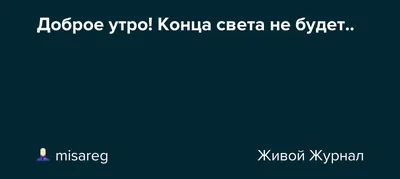 Доброе утро! Конца света не будет..

misareg

Живой Журнал